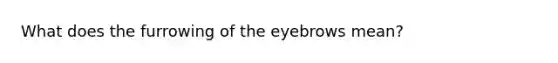 What does the furrowing of the eyebrows mean?